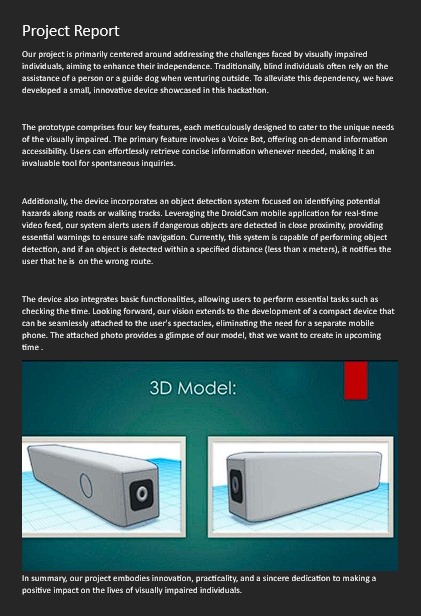 Project Report

Our project is primarily centered around addressing the challenges faced by visually impaired individuals, aiming to enhance their independence. Traditionally, blind individuals often rely on the assistance of a person or a guide dog when venturing outside. To alleviate this dependency, we have developed a small, innovative device showcased in this hackathon.

The prototype comprises four key features, each meticulously designed to cater to the unique needs of the visually impaired. The primary feature involves a Voice Bot, offering on-demand information accessibility. Users can effortlessly retrieve concise information whenever needed, making it an invaluable tool for spontaneous inquiries.

Additionally, the device incorporates an object detection system focused on identifying potential hazards along roads or walking tracks. Leveraging the DroidCam mobile application for real-time video feed, our system alerts users if dangerous objects are detected in close proximity, providing essential warnings to ensure safe navigation. Currently, this system is capable of performing object detection, and if an object is detected within a specified distance (less than x meters), it notifies the user that he is on the wrong route.

The device also integrates basic functionalities, allowing users to perform essential tasks such as checking the time. Looking forward, our vision extends to the development of a compact device that can be seamlessly attached to the user's spectacles, eliminating the need for a separate mobile phone. The attached photo provides a glimpse of our model, that we want to create in upcoming time .

3D Model:

In summary, our project embodies innovation, practicality, and a sincere dedication to making a positive impact on the lives of visually impaired individuals.